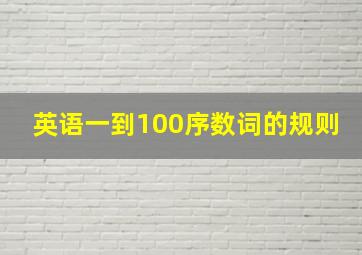 英语一到100序数词的规则